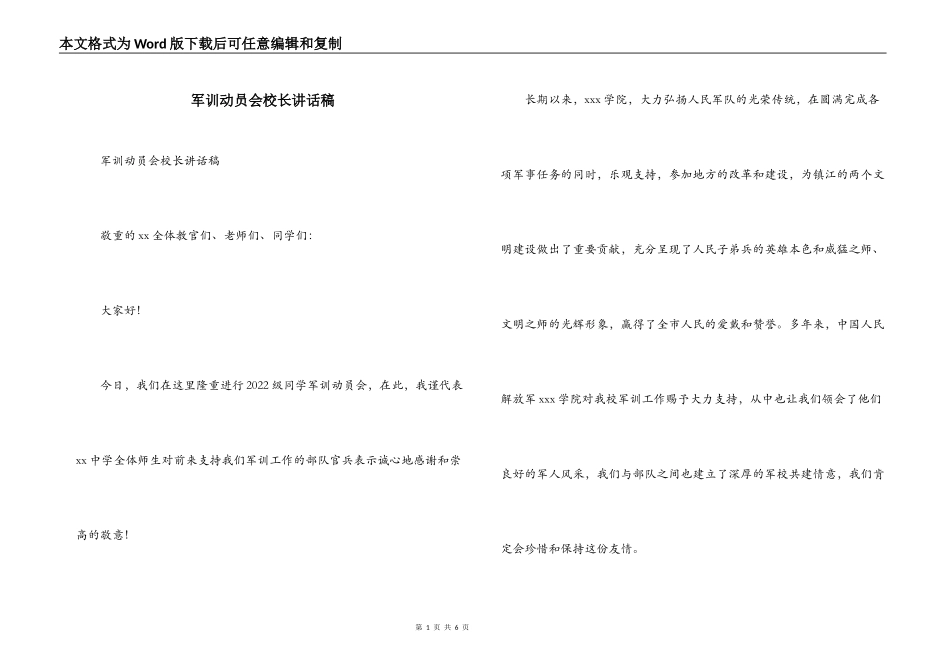 本文格式为Word版下载后可任意编辑和复制

军训动员会校长讲话稿

军训动员会校长讲话稿

敬重的xx全体教官们、老师们、同学们:

大家好!

今日，我们在这里隆重进行2022级同学军训动员会，在此，我谨代表xx中学全体师生对前来支持我们军训工作的部队官兵表示诚心地感谢和崇高的敬意!

长期以来，xxx学院，大力弘扬人民军队的光荣传统，在圆满完成各项军事任务的同时，乐观支持，参加地方的改革和建设，为镇江的两个文明建设做出了重要贡献，充分呈现了人民子弟兵的英雄本色和威猛之师、文明之师的光辉形象，赢得了全市人民的爱戴和赞誉。多年来，中国人民解放军xxx学院对我校军训工作赐予大力支持，从中也让我们领会了他们良好的军人风采，我们与部队之间也建立了深厚的军校共建情意，我们肯定会珍惜和保持这份友情。

第 1 页 共 6 页